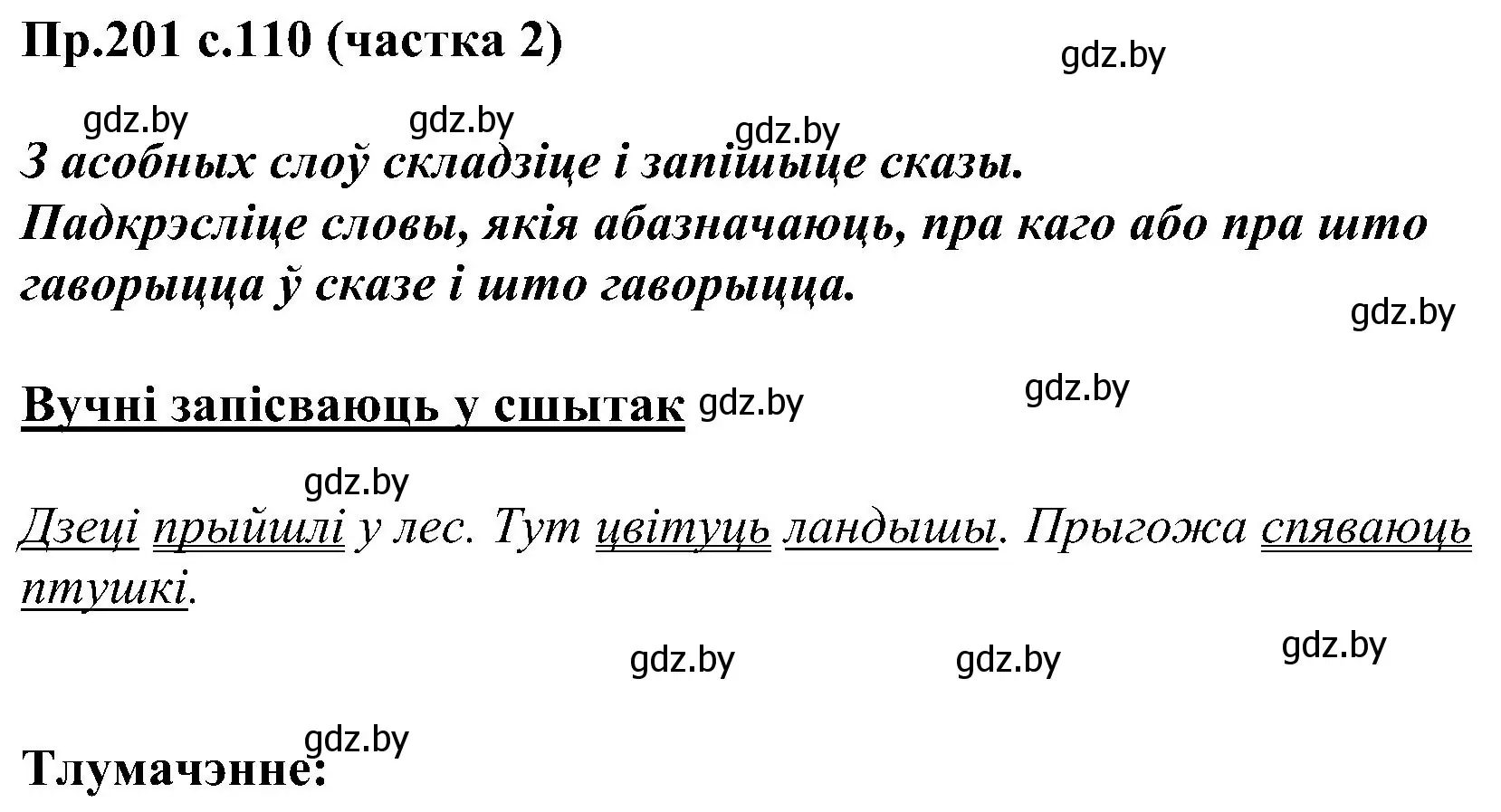 Пр.201 с.110 (частка 2)

gdz.by

gdz.by gdz.by gdz.by

З асобных слоў складзіце і запішыце сказы. Падкрэсліце словы, якія абазначаюць, пра каго або пра што гаворыцца ў сказе і што гаворыцца.

gdz.by

Вучні запісваюць у сшытак gdz.by gdz.by

gdz.by

Дзеці прыйшлі у лес. Тут цвітуць ландышы. Прыгожа спяваюць птушкі.

gdz.by gdz.by gdz.by

gdz.by

Тлумачэнне: